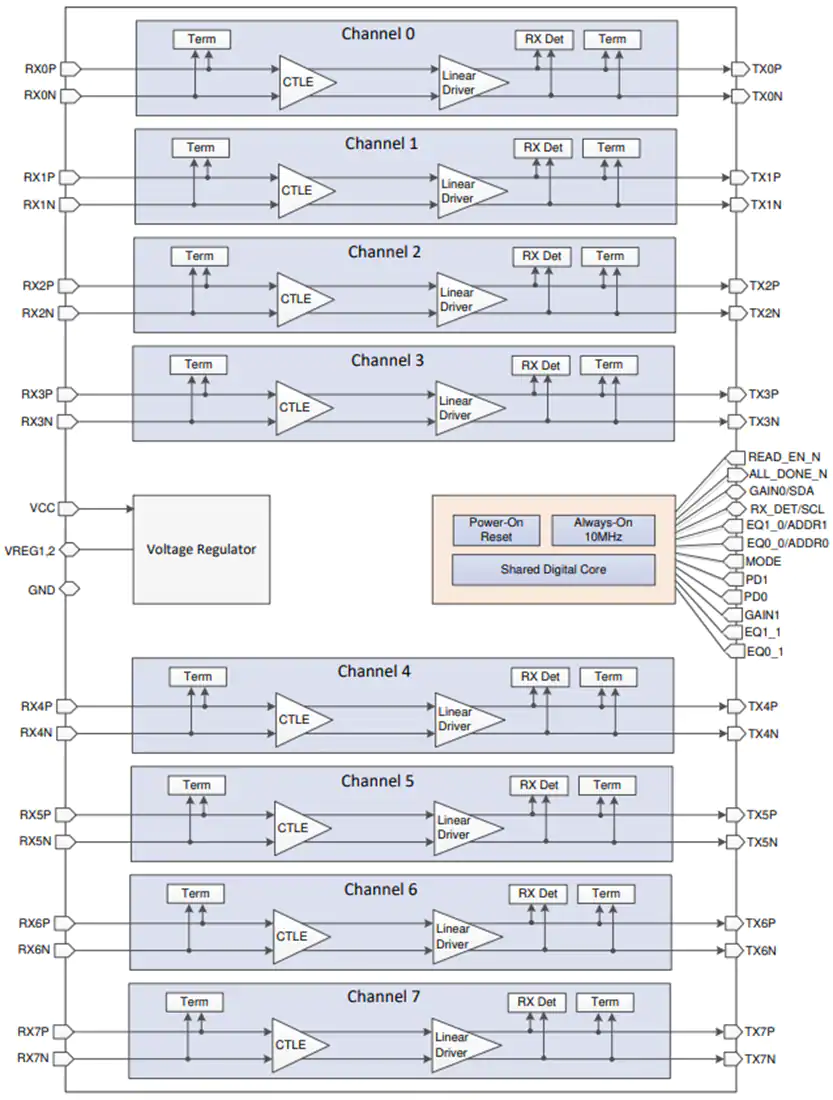 Channel 0
Term
RX Det
Term
RX0P
RX0N
CTLE
Linear Driver
TX0P
TX0N

Channel 1
Term
RX Det
Term
RX1P
RX1N
CTLE
Linear Driver
TX1P
TX1N

Channel 2
Term
RX Det
Term
RX2P
RX2N
CTLE
Linear Driver
TX2P
TX2N

Channel 3
Term
RX Det
Term
RX3P
RX3N
CTLE
Linear Driver
TX3P
TX3N

VCC
VREG1,2
GND
Voltage Regulator

Power-On Reset
Always-On 10MHz
Shared Digital Core

READ_EN_N
ALL_DONE_N
GAIN0/SDA
RX_DET/SCL
EQ1_0/ADDR1
EQ0_0/ADDR0
MODE
PD1
PD0
GAIN1
EQ1_1
EQ0_1

Channel 4
Term
RX Det
Term
RX4P
RX4N
CTLE
Linear Driver
TX4P
TX4N

Channel 5
Term
RX Det
Term
RX5P
RX5N
CTLE
Linear Driver
TX5P
TX5N

Channel 6
Term
RX Det
Term
RX6P
RX6N
CTLE
Linear Driver
TX6P
TX6N

Channel 7
Term
RX Det
Term
RX7P
RX7N
CTLE
Linear Driver
TX7P
TX7N